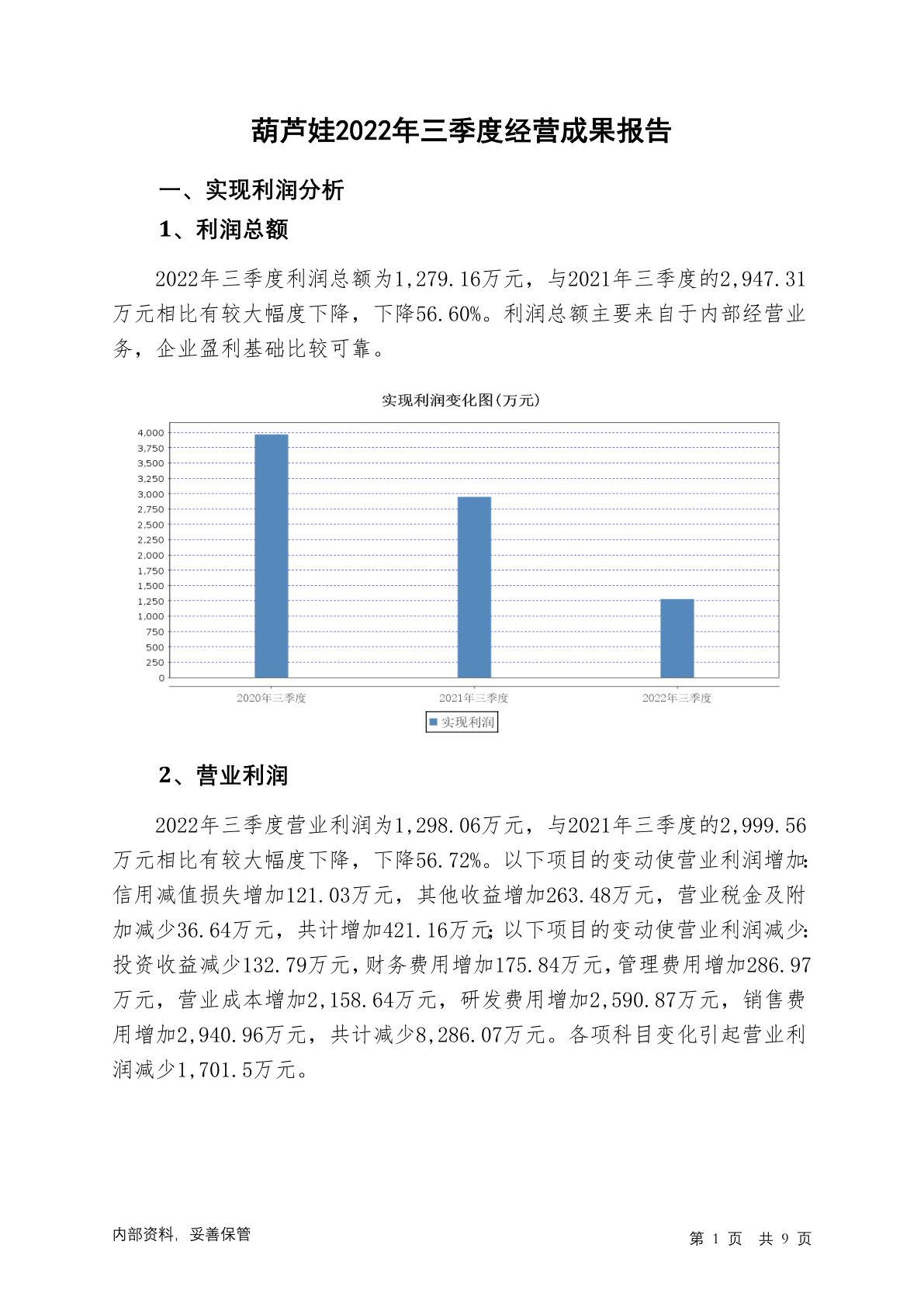 葫芦娃2022年三季度经营成果报告

一、实现利润分析

1、利润总额

2022年三季度利润总额为1,279.16万元，与2021年三季度的2,947.31万元相比有较大幅度下降，下降56.60%。利润总额主要来自于内部经营业务，企业盈利基础比较可靠。

实现利润变化图(万元)

4,000
3,750
3,500
3,250
3,000
2,750
2,500
2,250
2,000
1,750
1,500
1,250
1,000
750
500
250
0

2020年三季度
2021年三季度
2022年三季度

实现利润

2、营业利润

2022年三季度营业利润为1,298.06万元，与2021年三季度的2,999.56万元相比有较大幅度下降，下降56.72%。以下项目的变动使营业利润增加：信用减值损失增加121.03万元，其他收益增加263.48万元，营业税金及附加减少36.64万元，共计增加421.16万元；以下项目的变动使营业利润减少：投资收益减少132.79万元，财务费用增加175.84万元，管理费用增加286.97万元，营业成本增加2,158.64万元，研发费用增加2,590.87万元，销售费用增加2,940.96万元，共计减少8,286.07万元。各项科目变化引起营业利润减少1,701.5万元。

内部资料，妥善保管

第 1 页 共 9 页